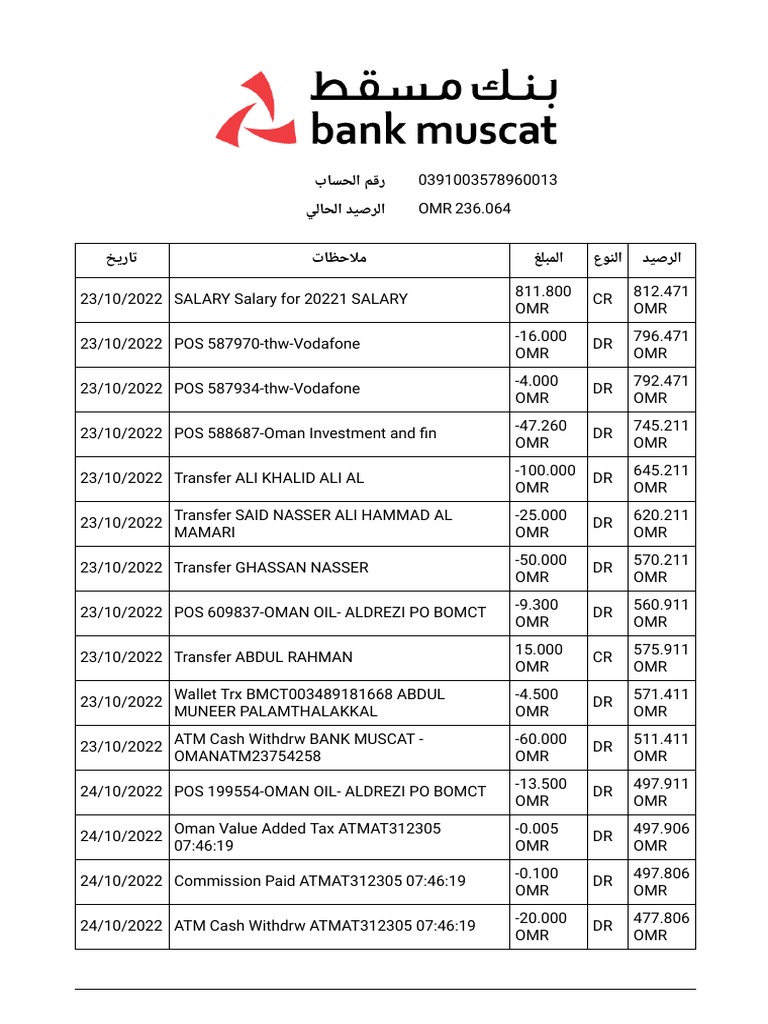 بنك مسقط
bank muscat

رقم الحساب 0391003578960013
الرصيد الحالي OMR 236.064

| تاريخ | ملاحظات | المبلغ | النوع | الرصيد |
|---|---|---|---|---|
| 23/10/2022 | SALARY Salary for 20221 SALARY | 811.800 OMR | CR | 812.471 OMR |
| 23/10/2022 | POS 587970-thw-Vodafone | -16.000 OMR | DR | 796.471 OMR |
| 23/10/2022 | POS 587934-thw-Vodafone | -4.000 OMR | DR | 792.471 OMR |
| 23/10/2022 | POS 588687-Oman Investment and fin | -47.260 OMR | DR | 745.211 OMR |
| 23/10/2022 | Transfer ALI KHALID ALI AL | -100.000 OMR | DR | 645.211 OMR |
| 23/10/2022 | Transfer SAID NASSER ALI HAMMAD AL MAMARI | -25.000 OMR | DR | 620.211 OMR |
| 23/10/2022 | Transfer GHASSAN NASSER | -50.000 OMR | DR | 570.211 OMR |
| 23/10/2022 | POS 609837-OMAN OIL- ALDREZI PO BOMCT | -9.300 OMR | DR | 560.911 OMR |
| 23/10/2022 | Transfer ABDUL RAHMAN | 15.000 OMR | CR | 575.911 OMR |
| 23/10/2022 | Wallet Trx BMCT003489181668 ABDUL MUNEER PALAMTHALAKKAL | -4.500 OMR | DR | 571.411 OMR |
| 23/10/2022 | ATM Cash Withdrw BANK MUSCAT - OMANATM23754258 | -60.000 OMR | DR | 511.411 OMR |
| 24/10/2022 | POS 199554-OMAN OIL- ALDREZI PO BOMCT | -13.500 OMR | DR | 497.911 OMR |
| 24/10/2022 | Oman Value Added Tax ATMAT312305 07:46:19 | -0.005 OMR | DR | 497.906 OMR |
| 24/10/2022 | Commission Paid ATMAT312305 07:46:19 | -0.100 OMR | DR | 497.806 OMR |
| 24/10/2022 | ATM Cash Withdrw ATMAT312305 07:46:19 | -20.000 OMR | DR | 477.806 OMR |